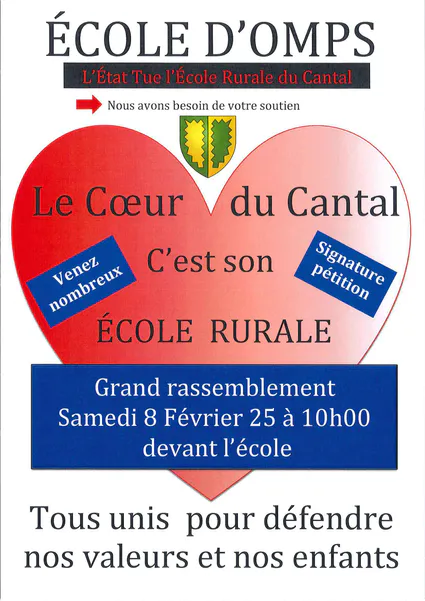 ÉCOLE D'OMPS

L'État Tue l'École Rurale du Cantal

Nous avons besoin de votre soutien

Le Cœur du Cantal

Venez nombreux

C'est son

Signature pétition

ÉCOLE RURALE

Grand rassemblement
Samedi 8 Février 25 à 10h00
devant l'école

Tous unis pour défendre nos valeurs et nos enfants